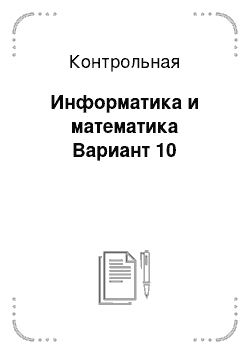 Контрольная

Информатика и математика Вариант 10